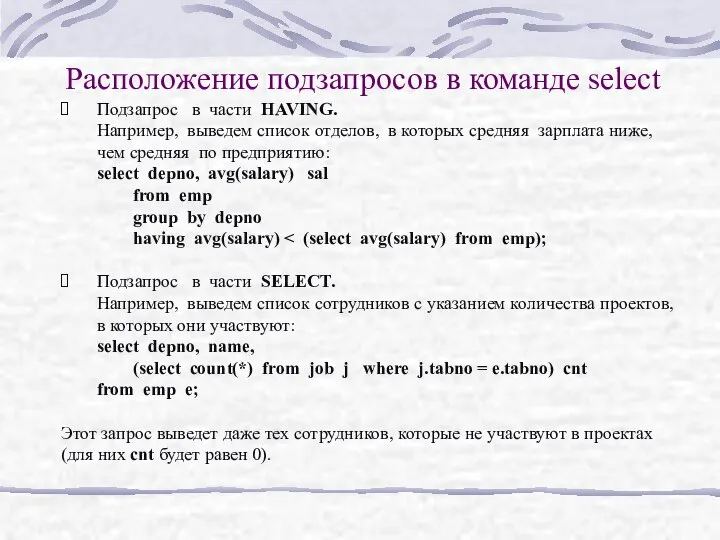 Расположение подзапросов в команде select

Подзапрос в части HAVING.
Например, выведем список отделов, в которых средняя зарплата ниже, чем средняя по предприятию:
select depno, avg(salary) sal
from emp
group by depno
having avg(salary) < (select avg(salary) from emp);

Подзапрос в части SELECT.
Например, выведем список сотрудников с указанием количества проектов, в которых они участвуют:
select depno, name,
(select count(*) from job j where j.tabno = e.tabno) cnt
from emp e;

Этот запрос выведет даже тех сотрудников, которые не участвуют в проектах (для них cnt будет равен 0).